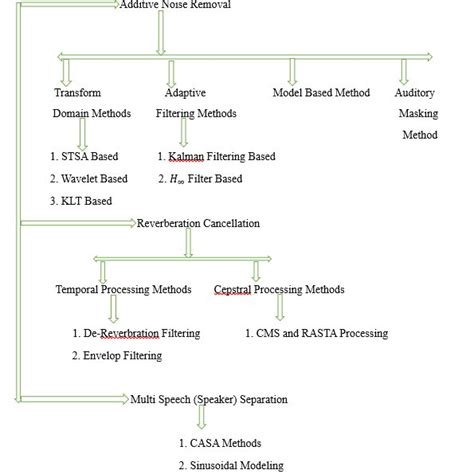 Additive Noise Removal

Transform Domain Methods

Adaptive Filtering Methods

Model Based Method

Auditory Masking Method

1. STSA Based

2. Wavelet Based

3. KLT Based

1. Kalman Filtering Based

2. $H_\infty$ Filter Based

Reverberation Cancellation

Temporal Processing Methods

Cepstral Processing Methods

1. De-Reverbration Filtering

2. Envelop Filtering

1. CMS and RASTA Processing

Multi Speech (Speaker) Separation

1. CASA Methods

2. Sinusoidal Modeling